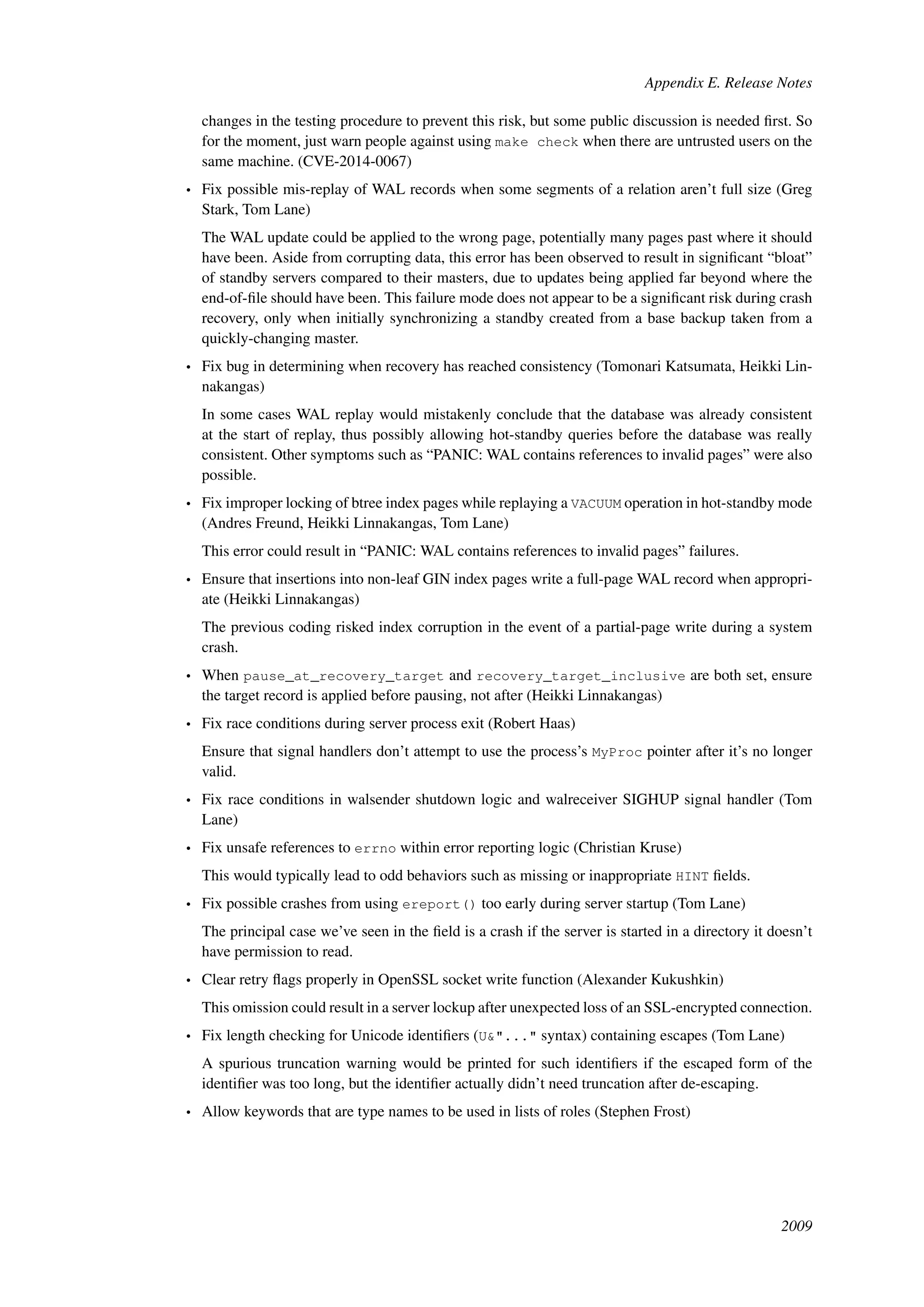 Appendix E. Release Notes

changes in the testing procedure to prevent this risk, but some public discussion is needed first. So for the moment, just warn people against using make check when there are untrusted users on the same machine. (CVE-2014-0067)

• Fix possible mis-replay of WAL records when some segments of a relation aren't full size (Greg Stark, Tom Lane)

The WAL update could be applied to the wrong page, potentially many pages past where it should have been. Aside from corrupting data, this error has been observed to result in significant "bloat" of standby servers compared to their masters, due to updates being applied far beyond where the end-of-file should have been. This failure mode does not appear to be a significant risk during crash recovery, only when initially synchronizing a standby created from a base backup taken from a quickly-changing master.

• Fix bug in determining when recovery has reached consistency (Tomonari Katsumata, Heikki Linnakangas)

In some cases WAL replay would mistakenly conclude that the database was already consistent at the start of replay, thus possibly allowing hot-standby queries before the database was really consistent. Other symptoms such as "PANIC: WAL contains references to invalid pages" were also possible.

• Fix improper locking of btree index pages while replaying a VACUUM operation in hot-standby mode (Andres Freund, Heikki Linnakangas, Tom Lane)

This error could result in "PANIC: WAL contains references to invalid pages" failures.

• Ensure that insertions into non-leaf GIN index pages write a full-page WAL record when appropriate (Heikki Linnakangas)

The previous coding risked index corruption in the event of a partial-page write during a system crash.

• When pause_at_recovery_target and recovery_target_inclusive are both set, ensure the target record is applied before pausing, not after (Heikki Linnakangas)

• Fix race conditions during server process exit (Robert Haas)

Ensure that signal handlers don't attempt to use the process's MyProc pointer after it's no longer valid.

• Fix race conditions in walsender shutdown logic and walreceiver SIGHUP signal handler (Tom Lane)

• Fix unsafe references to errno within error reporting logic (Christian Kruse)

This would typically lead to odd behaviors such as missing or inappropriate HINT fields.

• Fix possible crashes from using ereport() too early during server startup (Tom Lane)

The principal case we've seen in the field is a crash if the server is started in a directory it doesn't have permission to read.

• Clear retry flags properly in OpenSSL socket write function (Alexander Kukushkin)

This omission could result in a server lockup after unexpected loss of an SSL-encrypted connection.

• Fix length checking for Unicode identifiers (U&"..." syntax) containing escapes (Tom Lane)

A spurious truncation warning would be printed for such identifiers if the escaped form of the identifier was too long, but the identifier actually didn't need truncation after de-escaping.

• Allow keywords that are type names to be used in lists of roles (Stephen Frost)

2009